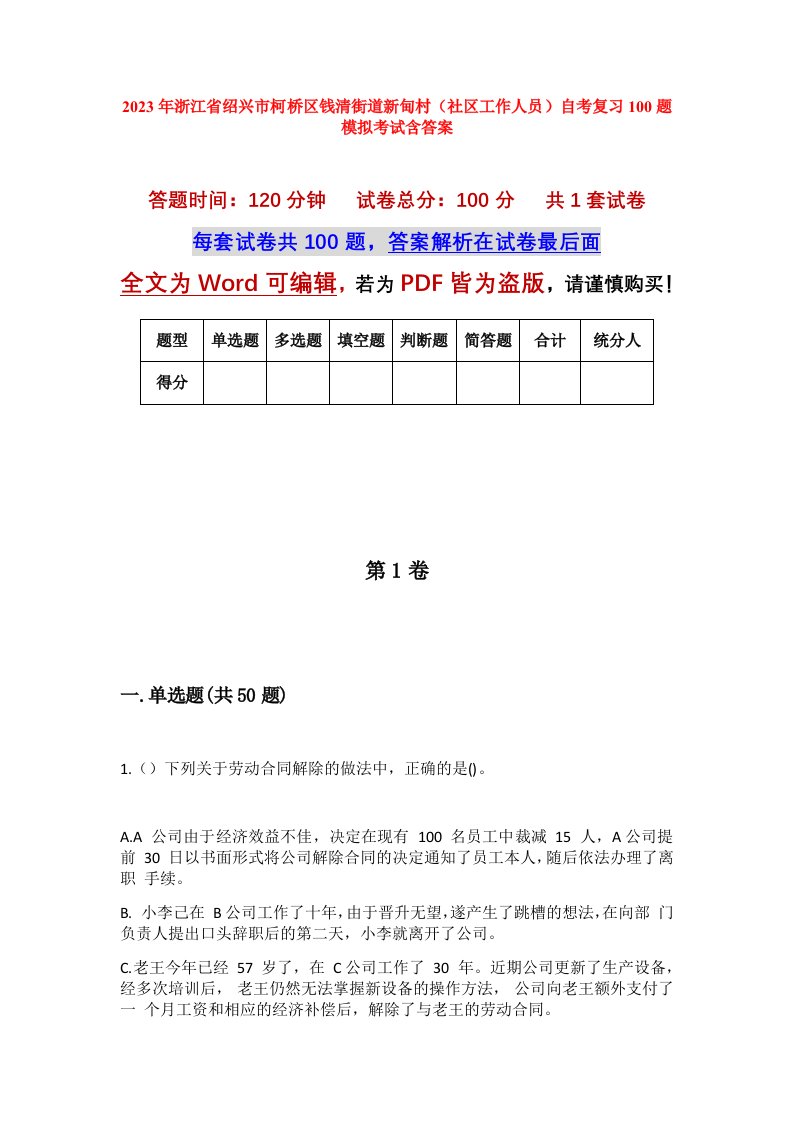 2023年浙江省绍兴市柯桥区钱清街道新甸村（社区工作人员）自考复习100题模拟考试含答案

答题时间：120分钟　试卷总分：100分　共1套试卷

每套试卷共100题，答案解析在试卷最后面

全文为Word可编辑，若为PDF皆为盗版，请谨慎购买！

| 题型 | 单选题 | 多选题 | 填空题 | 判断题 | 简答题 | 合计 | 统分人 |
|---|---|---|---|---|---|---|---|
| 得分 | | | | | | | |

第1卷

一.单选题(共50题)

1.（）下列关于劳动合同解除的做法中，正确的是()。

A.A 公司由于经济效益不佳，决定在现有 100 名员工中裁减 15 人，A公司提前 30 日以书面形式将公司解除合同的决定通知了员工本人，随后依法办理了离职 手续。

B. 小李已在 B公司工作了十年，由于晋升无望，遂产生了跳槽的想法，在向部 门负责人提出口头辞职后的第二天，小李就离开了公司。

C.老王今年已经 57 岁了，在 C公司工作了 30 年。近期公司更新了生产设备，经多次培训后， 老王仍然无法掌握新设备的操作方法， 公司向老王额外支付了一 个月工资和相应的经济补偿后，解除了与老王的劳动合同。